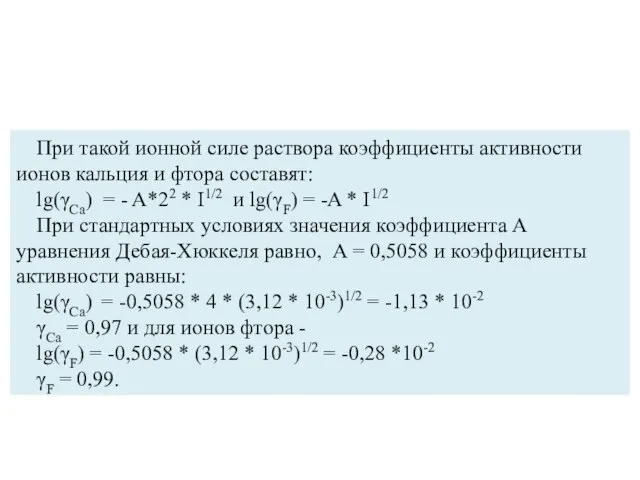 При такой ионной силе раствора коэффициенты активности ионов кальция и фтора составят:

$lg(\gamma_{Ca}) = - A*2^2 * I^{1/2}$ и $lg(\gamma_F) = -A * I^{1/2}$

При стандартных условиях значения коэффициента А уравнения Дебая-Хюккеля равно, А = 0,5058 и коэффициенты активности равны:

$lg(\gamma_{Ca}) = -0,5058 * 4 * (3,12 * 10^{-3})^{1/2} = -1,13 * 10^{-2}$

$\gamma_{Ca} = 0,97$ и для ионов фтора -

$lg(\gamma_F) = -0,5058 * (3,12 * 10^{-3})^{1/2} = -0,28 *10^{-2}$

$\gamma_F = 0,99$.